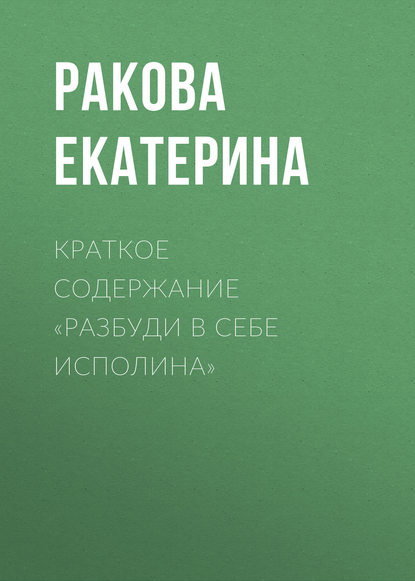 РАКОВА ЕКАТЕРИНА

КРАТКОЕ СОДЕРЖАНИЕ «РАЗБУДИ В СЕБЕ ИСПОЛИНА»